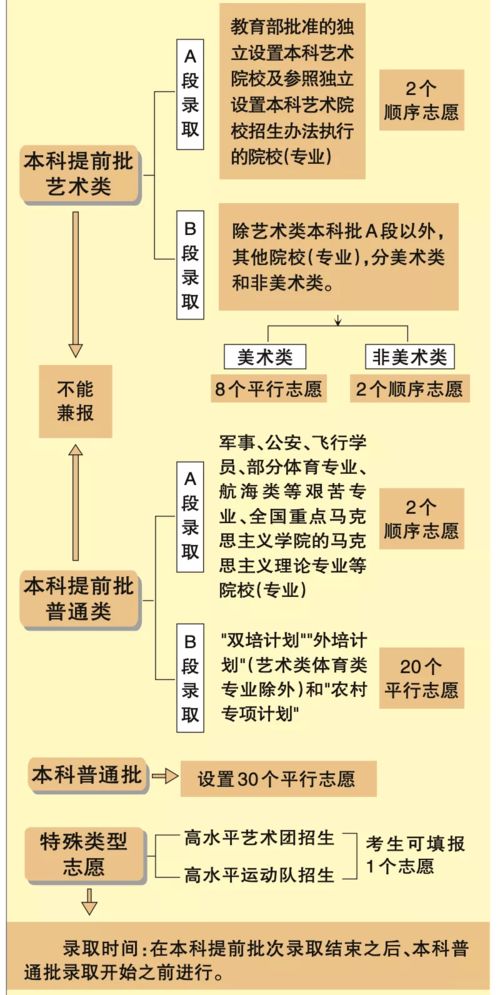 本科提前批艺术类

A段录取

教育部批准的独立设置本科艺术院校及参照独立设置本科艺术院校招生办法执行的院校(专业)

2个顺序志愿

B段录取

除艺术类本科批A段以外,其他院校(专业),分美术类和非美术类。

美术类

8个平行志愿

非美术类

2个顺序志愿

不能兼报

本科提前批普通类

A段录取

军事、公安、飞行学员、部分体育专业、航海类等艰苦专业、全国重点马克思主义学院的马克思主义理论专业等院校(专业)

2个顺序志愿

B段录取

"双培计划""外培计划"(艺术类体育类专业除外)和"农村专项计划"

20个平行志愿

本科普通批

设置30个平行志愿

特殊类型志愿

高水平艺术团招生

高水平运动队招生

考生可填报1个志愿

录取时间:在本科提前批次录取结束之后、本科普通批录取开始之前进行。